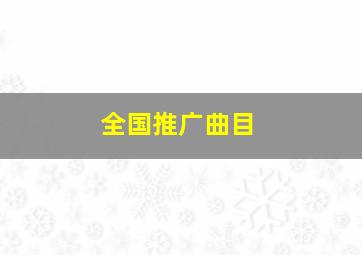 全国推广曲目